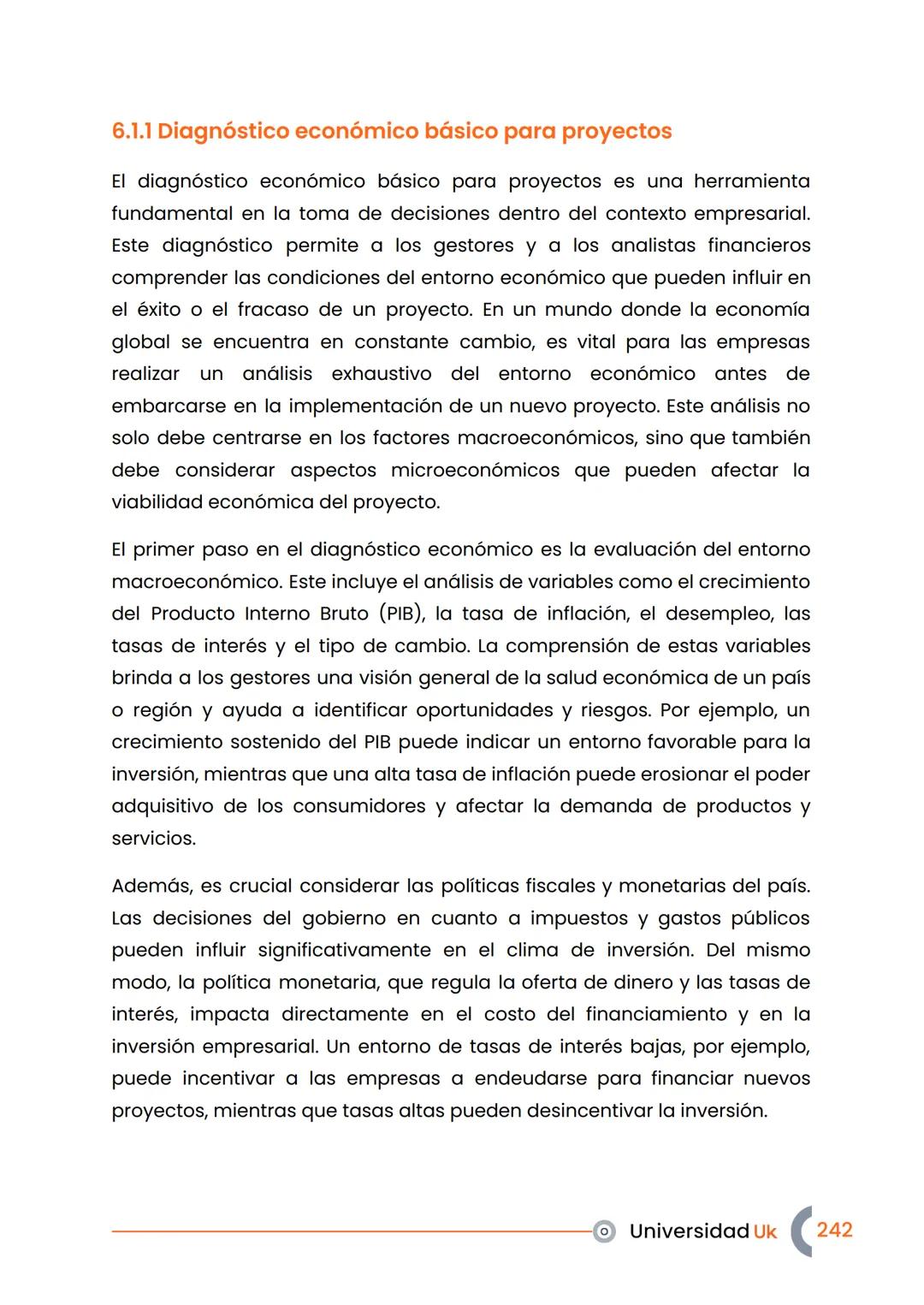 6.1.1 Diagnóstico económico básico para proyectos

El diagnóstico económico básico para proyectos es una herramienta fundamental en la toma de decisiones dentro del contexto empresarial. Este diagnóstico permite a los gestores y a los analistas financieros comprender las condiciones del entorno económico que pueden influir en el éxito o el fracaso de un proyecto. En un mundo donde la economía global se encuentra en constante cambio, es vital para las empresas realizar un análisis exhaustivo del entorno económico antes de embarcarse en la implementación de un nuevo proyecto. Este análisis no solo debe centrarse en los factores macroeconómicos, sino que también debe considerar aspectos microeconómicos que pueden afectar la viabilidad económica del proyecto.

El primer paso en el diagnóstico económico es la evaluación del entorno macroeconómico. Este incluye el análisis de variables como el crecimiento del Producto Interno Bruto (PIB), la tasa de inflación, el desempleo, las tasas de interés y el tipo de cambio. La comprensión de estas variables brinda a los gestores una visión general de la salud económica de un país o región y ayuda a identificar oportunidades y riesgos. Por ejemplo, un crecimiento sostenido del PIB puede indicar un entorno favorable para la inversión, mientras que una alta tasa de inflación puede erosionar el poder adquisitivo de los consumidores y afectar la demanda de productos y servicios.

Además, es crucial considerar las políticas fiscales y monetarias del país. Las decisiones del gobierno en cuanto a impuestos y gastos públicos pueden influir significativamente en el clima de inversión. Del mismo modo, la política monetaria, que regula la oferta de dinero y las tasas de interés, impacta directamente en el costo del financiamiento y en la inversión empresarial. Un entorno de tasas de interés bajas, por ejemplo, puede incentivar a las empresas a endeudarse para financiar nuevos proyectos, mientras que tasas altas pueden desincentivar la inversión.

Universidad Uk 242